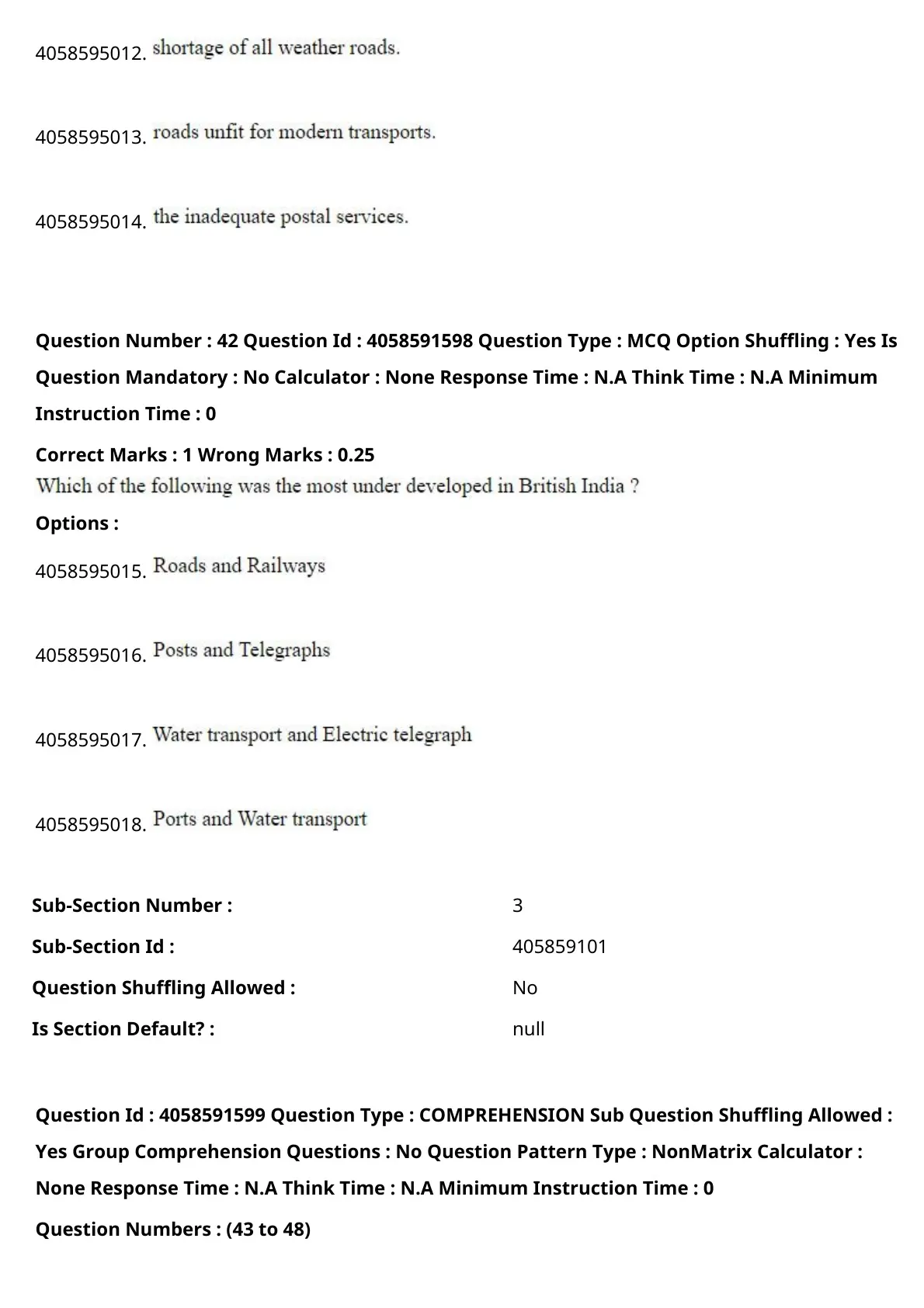 4058595012. shortage of all weather roads.

4058595013. roads unfit for modern transports.

4058595014. the inadequate postal services.

Question Number : 42 Question Id : 4058591598 Question Type : MCQ Option Shuffling : Yes Is Question Mandatory : No Calculator : None Response Time : N.A Think Time : N.A Minimum Instruction Time : 0

Correct Marks : 1 Wrong Marks : 0.25

Which of the following was the most under developed in British India ?

Options :

4058595015. Roads and Railways

4058595016. Posts and Telegraphs

4058595017. Water transport and Electric telegraph

4058595018. Ports and Water transport

| Sub-Section Number : | 3 |
|---|---|
| Sub-Section Id : | 405859101 |
| Question Shuffling Allowed : | No |
| Is Section Default? : | null |

Question Id : 4058591599 Question Type : COMPREHENSION Sub Question Shuffling Allowed : Yes Group Comprehension Questions : No Question Pattern Type : NonMatrix Calculator : None Response Time : N.A Think Time : N.A Minimum Instruction Time : 0

Question Numbers : (43 to 48)